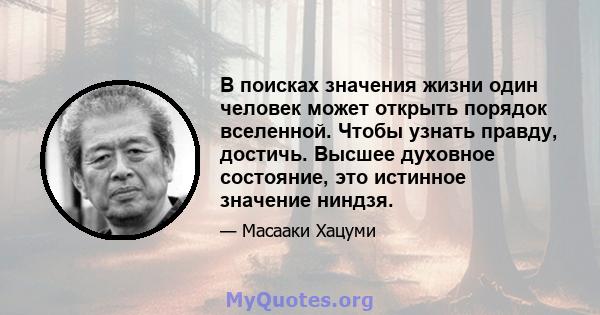 В поисках значения жизни один человек может открыть порядок вселенной. Чтобы узнать правду, достичь. Высшее духовное состояние, это истинное значение ниндзя.

— Масааки Хацуми

MyQuotes.org